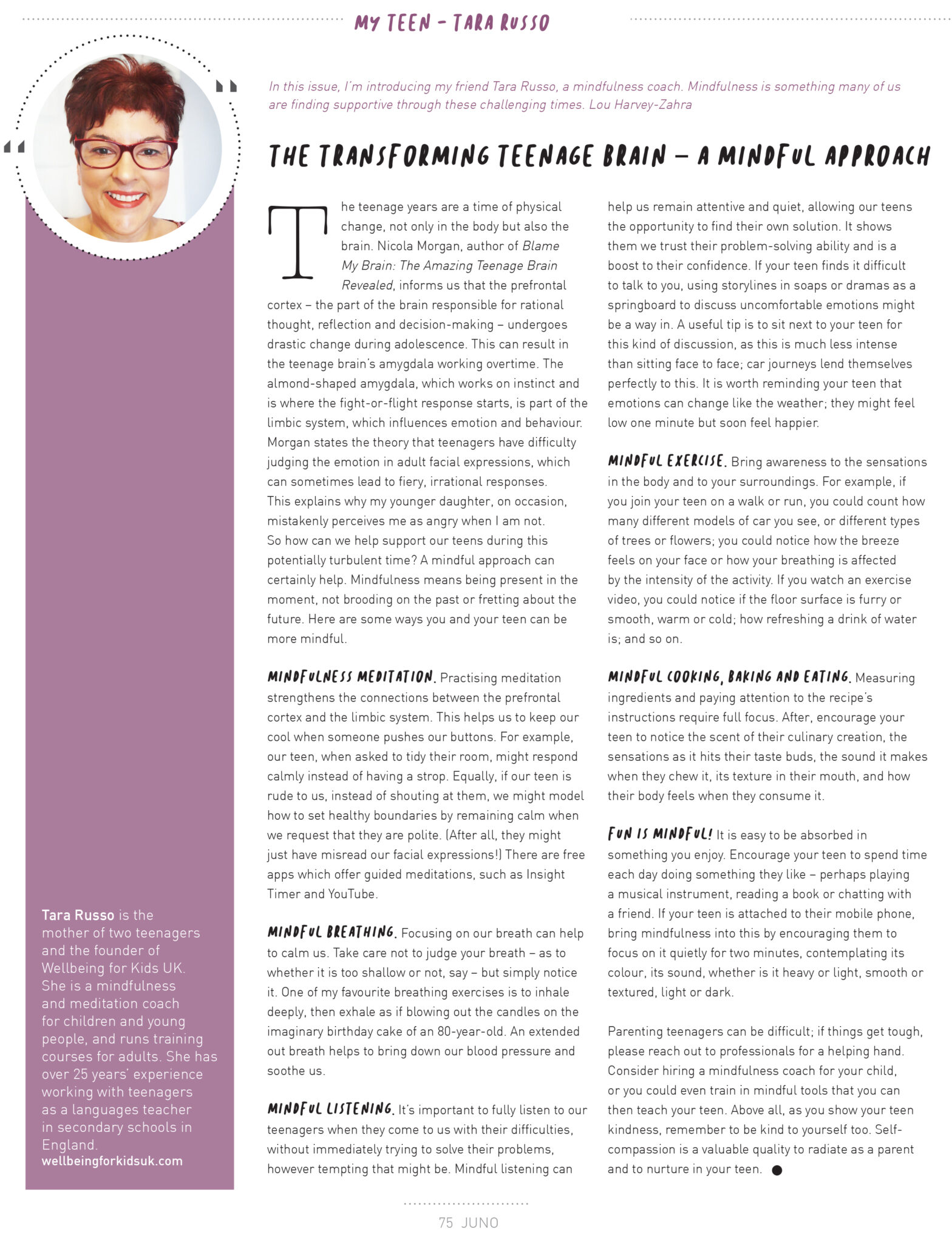 MY TEEN – TARA RUSSO

In this issue, I'm introducing my friend Tara Russo, a mindfulness coach. Mindfulness is something many of us are finding supportive through these challenging times. Lou Harvey-Zahra

THE TRANSFORMING TEENAGE BRAIN – A MINDFUL APPROACH

The teenage years are a time of physical change, not only in the body but also the brain. Nicola Morgan, author of Blame My Brain: The Amazing Teenage Brain Revealed, informs us that the prefrontal cortex – the part of the brain responsible for rational thought, reflection and decision-making – undergoes drastic change during adolescence. This can result in the teenage brain's amygdala working overtime. The almond-shaped amygdala, which works on instinct and is where the fight-or-flight response starts, is part of the limbic system, which influences emotion and behaviour. Morgan states the theory that teenagers have difficulty judging the emotion in adult facial expressions, which can sometimes lead to fiery, irrational responses. This explains why my younger daughter, on occasion, mistakenly perceives me as angry when I am not. So how can we help support our teens during this potentially turbulent time? A mindful approach can certainly help. Mindfulness means being present in the moment, not brooding on the past or fretting about the future. Here are some ways you and your teen can be more mindful.

MINDFULNESS MEDITATION. Practising meditation strengthens the connections between the prefrontal cortex and the limbic system. This helps us to keep our cool when someone pushes our buttons. For example, our teen, when asked to tidy their room, might respond calmly instead of having a strop. Equally, if our teen is rude to us, instead of shouting at them, we might model how to set healthy boundaries by remaining calm when we request that they are polite. (After all, they might just have misread our facial expressions!) There are free apps which offer guided meditations, such as Insight Timer and YouTube.

MINDFUL BREATHING. Focusing on our breath can help to calm us. Take care not to judge your breath – as to whether it is too shallow or not, say – but simply notice it. One of my favourite breathing exercises is to inhale deeply, then exhale as if blowing out the candles on the imaginary birthday cake of an 80-year-old. An extended out breath helps to bring down our blood pressure and soothe us.

MINDFUL LISTENING. It's important to fully listen to our teenagers when they come to us with their difficulties, without immediately trying to solve their problems, however tempting that might be. Mindful listening can help us remain attentive and quiet, allowing our teens the opportunity to find their own solution. It shows them we trust their problem-solving ability and is a boost to their confidence. If your teen finds it difficult to talk to you, using storylines in soaps or dramas as a springboard to discuss uncomfortable emotions might be a way in. A useful tip is to sit next to your teen for this kind of discussion, as this is much less intense than sitting face to face; car journeys lend themselves perfectly to this. It is worth reminding your teen that emotions can change like the weather; they might feel low one minute but soon feel happier.

MINDFUL EXERCISE. Bring awareness to the sensations in the body and to your surroundings. For example, if you join your teen on a walk or run, you could count how many different models of car you see, or different types of trees or flowers; you could notice how the breeze feels on your face or how your breathing is affected by the intensity of the activity. If you watch an exercise video, you could notice if the floor surface is furry or smooth, warm or cold; how refreshing a drink of water is; and so on.

MINDFUL COOKING, BAKING AND EATING. Measuring ingredients and paying attention to the recipe's instructions require full focus. After, encourage your teen to notice the scent of their culinary creation, the sensations as it hits their taste buds, the sound it makes when they chew it, its texture in their mouth, and how their body feels when they consume it.

FUN IS MINDFUL! It is easy to be absorbed in something you enjoy. Encourage your teen to spend time each day doing something they like – perhaps playing a musical instrument, reading a book or chatting with a friend. If your teen is attached to their mobile phone, bring mindfulness into this by encouraging them to focus on it quietly for two minutes, contemplating its colour, its sound, whether is it heavy or light, smooth or textured, light or dark.

Parenting teenagers can be difficult; if things get tough, please reach out to professionals for a helping hand. Consider hiring a mindfulness coach for your child, or you could even train in mindful tools that you can then teach your teen. Above all, as you show your teen kindness, remember to be kind to yourself too. Self-compassion is a valuable quality to radiate as a parent and to nurture in your teen.

Tara Russo is the mother of two teenagers and the founder of Wellbeing for Kids UK. She is a mindfulness and meditation coach for children and young people, and runs training courses for adults. She has over 25 years' experience working with teenagers as a languages teacher in secondary schools in England.
wellbeingforkidsuk.com

75 JUNO